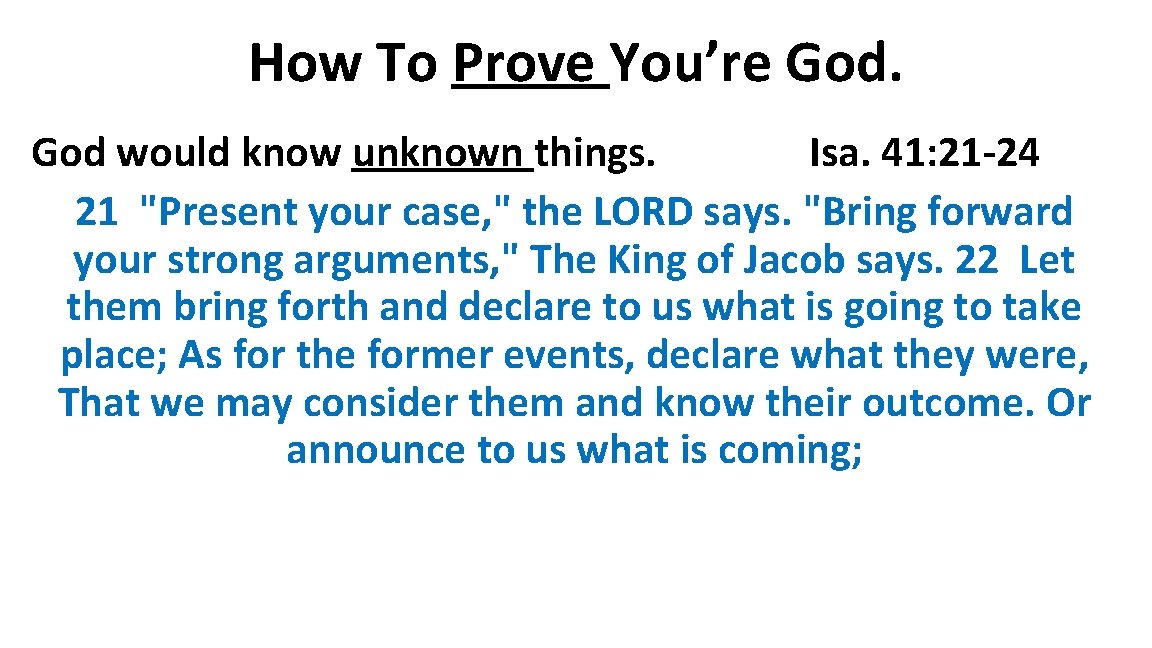 How To Prove You’re God.

God would know unknown things. Isa. 41: 21-24

21 "Present your case," the LORD says. "Bring forward your strong arguments," The King of Jacob says. 22 Let them bring forth and declare to us what is going to take place; As for the former events, declare what they were, That we may consider them and know their outcome. Or announce to us what is coming;